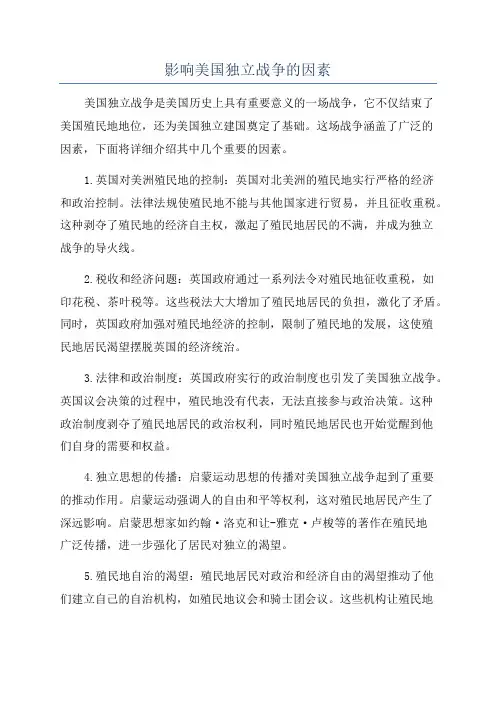 影响美国独立战争的因素

美国独立战争是美国历史上具有重要意义的一场战争，它不仅结束了美国殖民地地位，还为美国独立建国奠定了基础。这场战争涵盖了广泛的因素，下面将详细介绍其中几个重要的因素。

1.英国对美洲殖民地的控制：英国对北美洲的殖民地实行严格的经济和政治控制。法律法规使殖民地不能与其他国家进行贸易，并且征收重税。这种剥夺了殖民地的经济自主权，激起了殖民地居民的不满，并成为独立战争的导火线。

2.税收和经济问题：英国政府通过一系列法令对殖民地征收重税，如印花税、茶叶税等。这些税法大大增加了殖民地居民的负担，激化了矛盾。同时，英国政府加强对殖民地经济的控制，限制了殖民地的发展，这使殖民地居民渴望摆脱英国的经济统治。

3.法律和政治制度：英国政府实行的政治制度也引发了美国独立战争。英国议会决策的过程中，殖民地没有代表，无法直接参与政治决策。这种政治制度剥夺了殖民地居民的政治权利，同时殖民地居民也开始觉醒到他们自身的需要和权益。

4.独立思想的传播：启蒙运动思想的传播对美国独立战争起到了重要的推动作用。启蒙运动强调人的自由和平等权利，这对殖民地居民产生了深远影响。启蒙思想家如约翰·洛克和让-雅克·卢梭等的著作在殖民地广泛传播，进一步强化了居民对独立的渴望。

5.殖民地自治的渴望：殖民地居民对政治和经济自由的渴望推动了他们建立自己的自治机构，如殖民地议会和骑士团会议。这些机构让殖民地